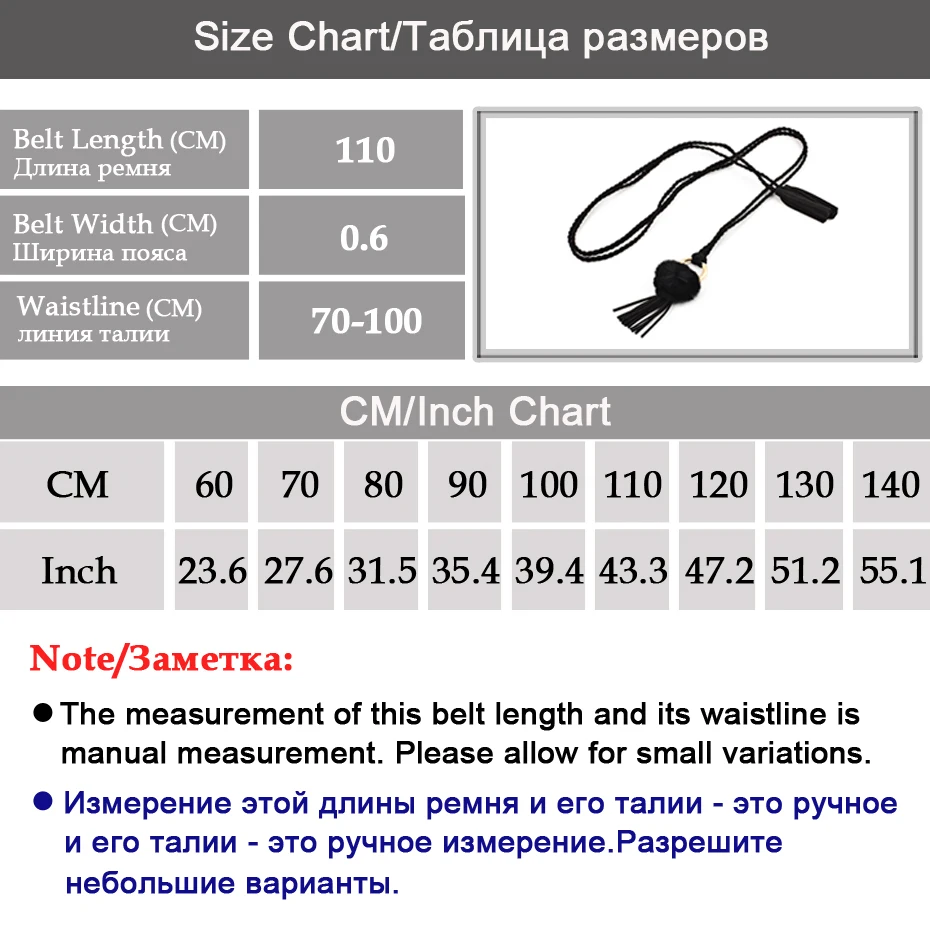 Size Chart/Таблица размеров

| Belt Length (CM) Длина ремня | 110 |
|---|---|
| Belt Width (CM) Ширина пояса | 0.6 |
| Waistline (CM) линия талии | 70-100 |

CM/Inch Chart

| CM | 60 | 70 | 80 | 90 | 100 | 110 | 120 | 130 | 140 |
|---|---|---|---|---|---|---|---|---|---|
| Inch | 23.6 | 27.6 | 31.5 | 35.4 | 39.4 | 43.3 | 47.2 | 51.2 | 55.1 |

Note/Заметка:

● The measurement of this belt length and its waistline is manual measurement. Please allow for small variations.

● Измерение этой длины ремня и его талии - это ручное и его талии - это ручное измерение.Разрешите небольшие варианты.